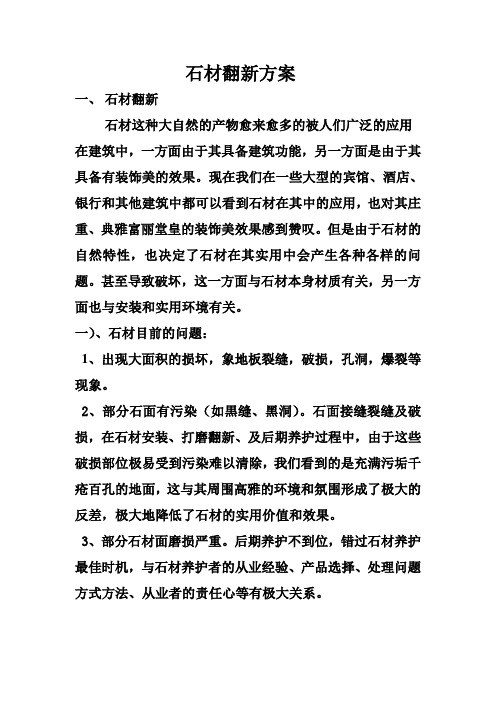 石材翻新方案

一、 石材翻新

石材这种大自然的产物愈来愈多的被人们广泛的应用在建筑中，一方面由于其具备建筑功能，另一方面是由于其具备有装饰美的效果。现在我们在一些大型的宾馆、酒店、银行和其他建筑中都可以看到石材在其中的应用，也对其庄重、典雅富丽堂皇的装饰美效果感到赞叹。但是由于石材的自然特性，也决定了石材在其实用中会产生各种各样的问题。甚至导致破坏，这一方面与石材本身材质有关，另一方面也与安装和实用环境有关。

一)、石材目前的问题：

1、出现大面积的损坏，象地板裂缝，破损，孔洞，爆裂等现象。

2、部分石面有污染（如黑缝、黑洞）。石面接缝裂缝及破损，在石材安装、打磨翻新、及后期养护过程中，由于这些破损部位极易受到污染难以清除，我们看到的是充满污垢千疮百孔的地面，这与其周围高雅的环境和氛围形成了极大的反差，极大地降低了石材的实用价值和效果。

3、部分石材面磨损严重。后期养护不到位，错过石材养护最佳时机，与石材养护者的从业经验、产品选择、处理问题方式方法、从业者的责任心等有极大关系。